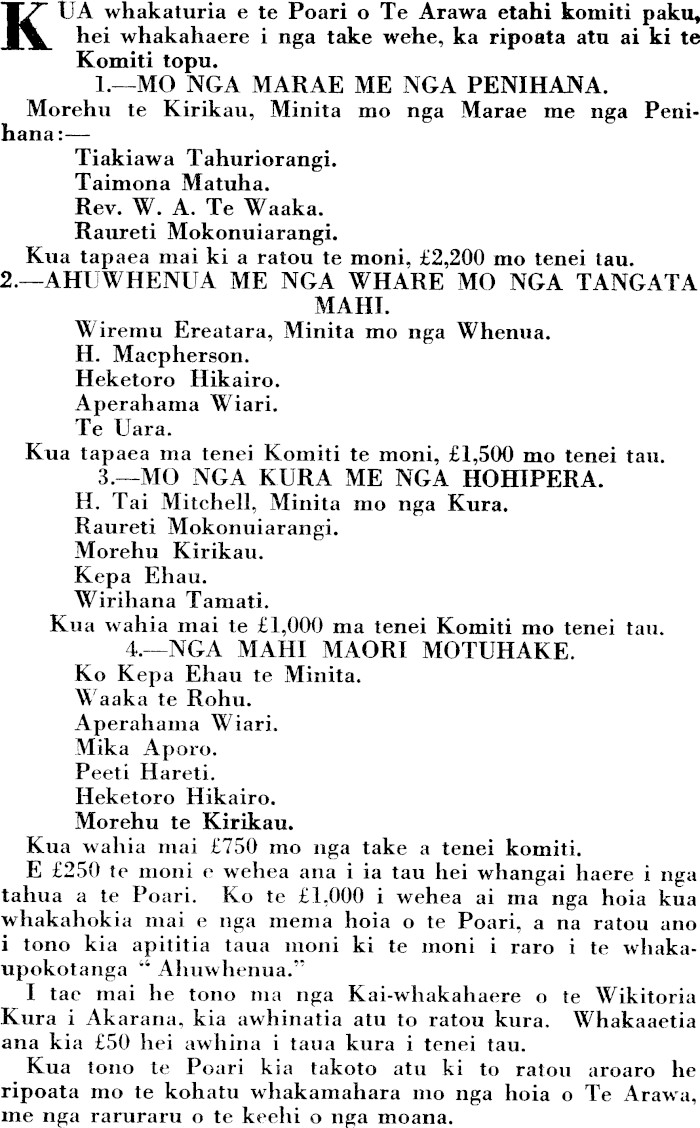 KUA whakaturia e te Poari o Te Arawa etahi komiti paku, hei whakahaere i nga take wehe, ka ripoata atu ai ki te Komiti topu.

1.—MO NGA MARAE ME NGA PENIHANA.

Morehu te Kirikau, Minita mo nga Marae me nga Penihana:—

Tiakiawa Tahuriorangi.
Taimona Matuha.
Rev. W. A. Te Waaka.
Raureti Mokonuiarangi.

Kua tapaea mai ki a ratou te moni, £2,200 mo tenei tau.

2.—AHUWHENUA ME NGA WHARE MO NGA TANGATA MAHI.

Wiremu Ereatara, Minita mo nga Whenua.
H. Macpherson.
Heketoro Hikairo.
Aperahama Wiari.
Te Uara.

Kua tapaea ma tenei Komiti te moni, £1,500 mo tenei tau.

3.—MO NGA KURA ME NGA HOHIPERA.

H. Tai Mitchell, Minita mo nga Kura.
Raureti Mokonuiarangi.
Morehu Kirikau.
Kepa Ehau.
Wirihana Tamati.

Kua wahia mai te £1,000 ma tenei Komiti mo tenei tau.

4.—NGA MAHI MAORI MOTUHAKE.

Ko Kepa Ehau te Minita.
Waaka te Rohu.
Aperahama Wiari.
Mika Aporo.
Peeti Hareti.
Heketoro Hikairo.
Morehu te Kirikau.

Kua wahia mai £750 mo nga take a tenei komiti.

E £250 te moni e wehea ana i ia tau hei whangai haere i nga tahua a te Poari. Ko te £1,000 i wehea ai ma nga hoia kua whakahokia mai e nga mema hoia o te Poari, a na ratou ano i tono kia apititia taua moni ki te moni i raro i te whakaupokotanga "Ahuwhenua."

I tae mai he tono ma nga Kai-whakahaere o te Wikitoria Kura i Akarana, kia awhinatia atu to ratou kura. Whakaaetia ana kia £50 hei awhina i taua kura i tenei tau.

Kua tono te Poari kia takoto atu ki to ratou aroaro he ripoata mo te kohatu whakamahara mo nga hoia o Te Arawa, me nga raruraru o te keehi o nga moana.